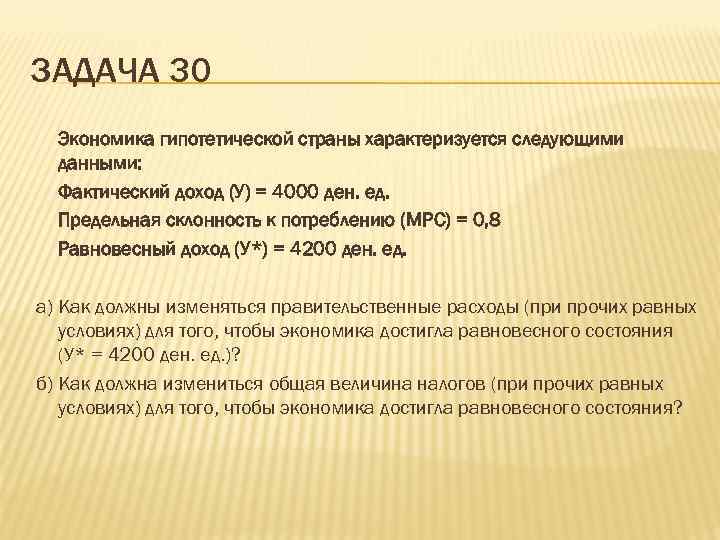 ЗАДАЧА 30

Экономика гипотетической страны характеризуется следующими данными:

Фактический доход (У) = 4000 ден. ед.

Предельная склонность к потреблению (МРС) = 0,8

Равновесный доход (У*) = 4200 ден. ед.

а) Как должны изменяться правительственные расходы (при прочих равных условиях) для того, чтобы экономика достигла равновесного состояния (У* = 4200 ден. ед.)?

б) Как должна измениться общая величина налогов (при прочих равных условиях) для того, чтобы экономика достигла равновесного состояния?